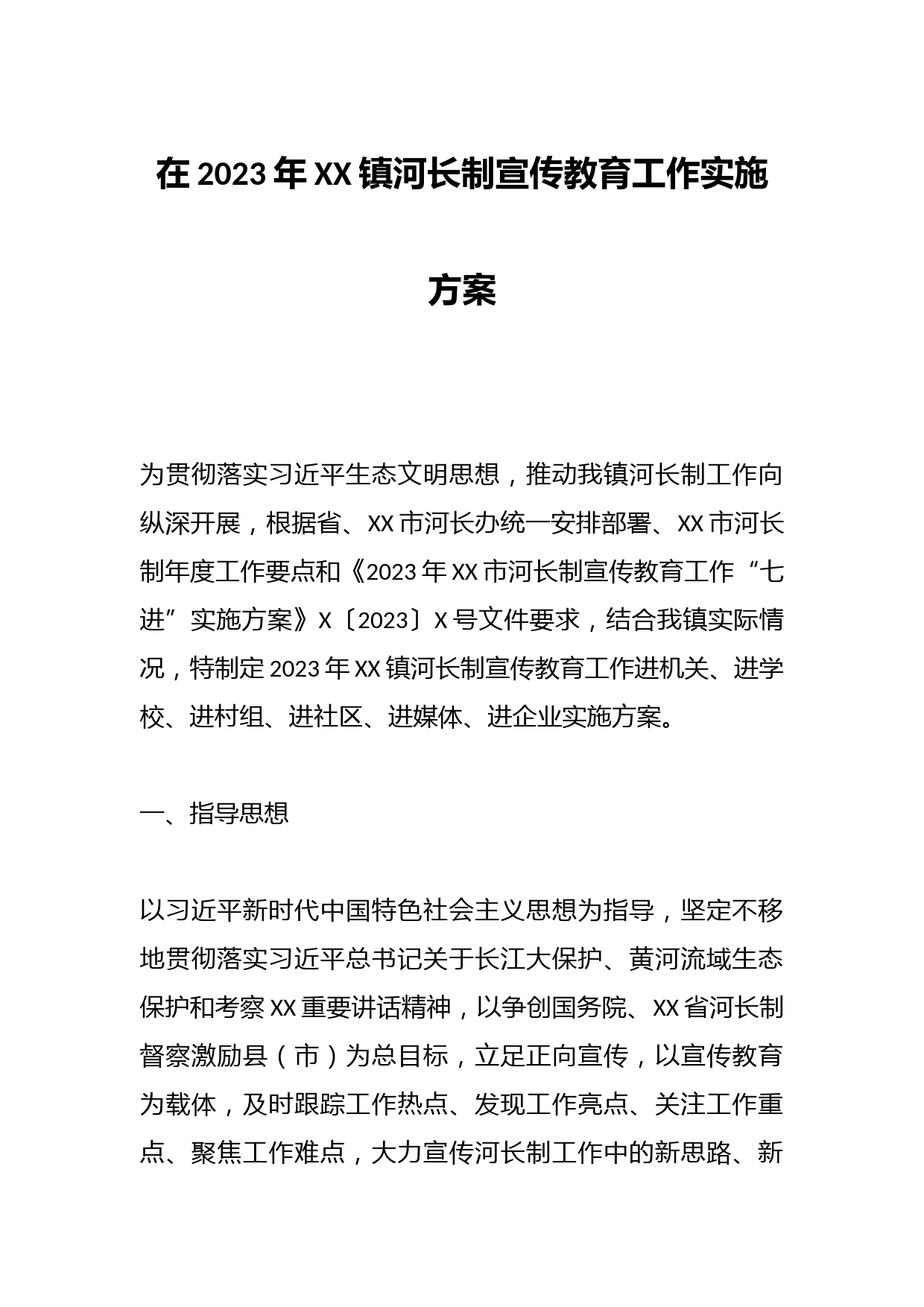 在2023年XX镇河长制宣传教育工作实施方案

为贯彻落实习近平生态文明思想，推动我镇河长制工作向纵深开展，根据省、XX市河长办统一安排部署、XX市河长制年度工作要点和《2023年XX市河长制宣传教育工作“七进”实施方案》X〔2023〕X号文件要求，结合我镇实际情况，特制定2023年XX镇河长制宣传教育工作进机关、进学校、进村组、进社区、进媒体、进企业实施方案。

一、指导思想

以习近平新时代中国特色社会主义思想为指导，坚定不移地贯彻落实习近平总书记关于长江大保护、黄河流域生态保护和考察XX重要讲话精神，以争创国务院、XX省河长制督察激励县（市）为总目标，立足正向宣传，以宣传教育为载体，及时跟踪工作热点、发现工作亮点、关注工作重点、聚焦工作难点，大力宣传河长制工作中的新思路、新